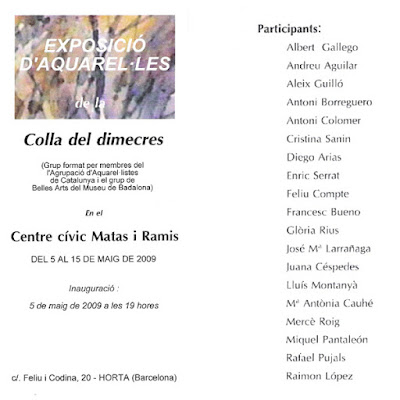 EXPOSICIÓ D'AQUAREL·LES

de la

Colla del dimecres

(Grup format per membres del l'Agrupació d'Aquarel·listes de Catalunya i el grup de Belles Arts del Museu de Badalona)

En el

Centre cívic Matas i Ramis

DEL 5 AL 15 DE MAIG DE 2009

Inauguració :

5 de maig de 2009 a les 19 hores

c/. Feliu i Codina, 20 - HORTA (Barcelona)

Participants:

Albert Gallego
Andreu Aguilar
Aleix Guilló
Antoni Borreguero
Antoni Colomer
Cristina Sanin
Diego Arias
Enric Serrat
Feliu Compte
Francesc Bueno
Glòria Rius
José Mª Larrañaga
Juana Céspedes
Lluís Montanyà
Mª Antònia Cauhé
Mercè Roig
Miquel Pantaleón
Rafael Pujals
Raimon López